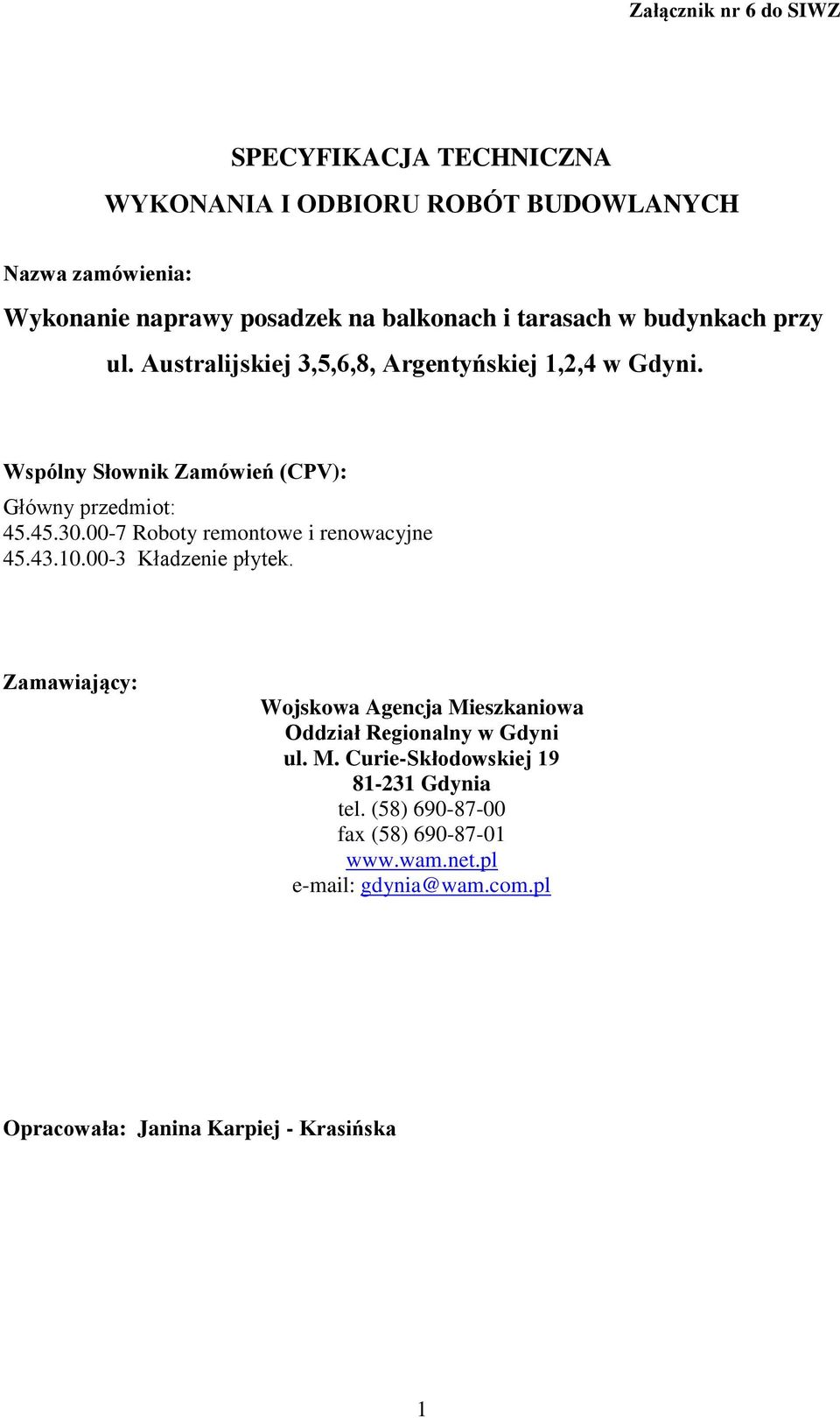 Załącznik nr 6 do SIWZ

SPECYFIKACJA TECHNICZNA

WYKONANIA I ODBIORU ROBÓT BUDOWLANYCH

Nazwa zamówienia:

Wykonanie naprawy posadzek na balkonach i tarasach w budynkach przy ul. Australijskiej 3,5,6,8, Argentyńskiej 1,2,4 w Gdyni.

Wspólny Słownik Zamówień (CPV):

Główny przedmiot:
45.45.30.00-7 Roboty remontowe i renowacyjne
45.43.10.00-3 Kładzenie płytek.

Zamawiający:

Wojskowa Agencja Mieszkaniowa
Oddział Regionalny w Gdyni
ul. M. Curie-Skłodowskiej 19
81-231 Gdynia
tel. (58) 690-87-00
fax (58) 690-87-01
www.wam.net.pl
e-mail: gdynia@wam.com.pl

Opracowała: Janina Karpiej - Krasińska

1